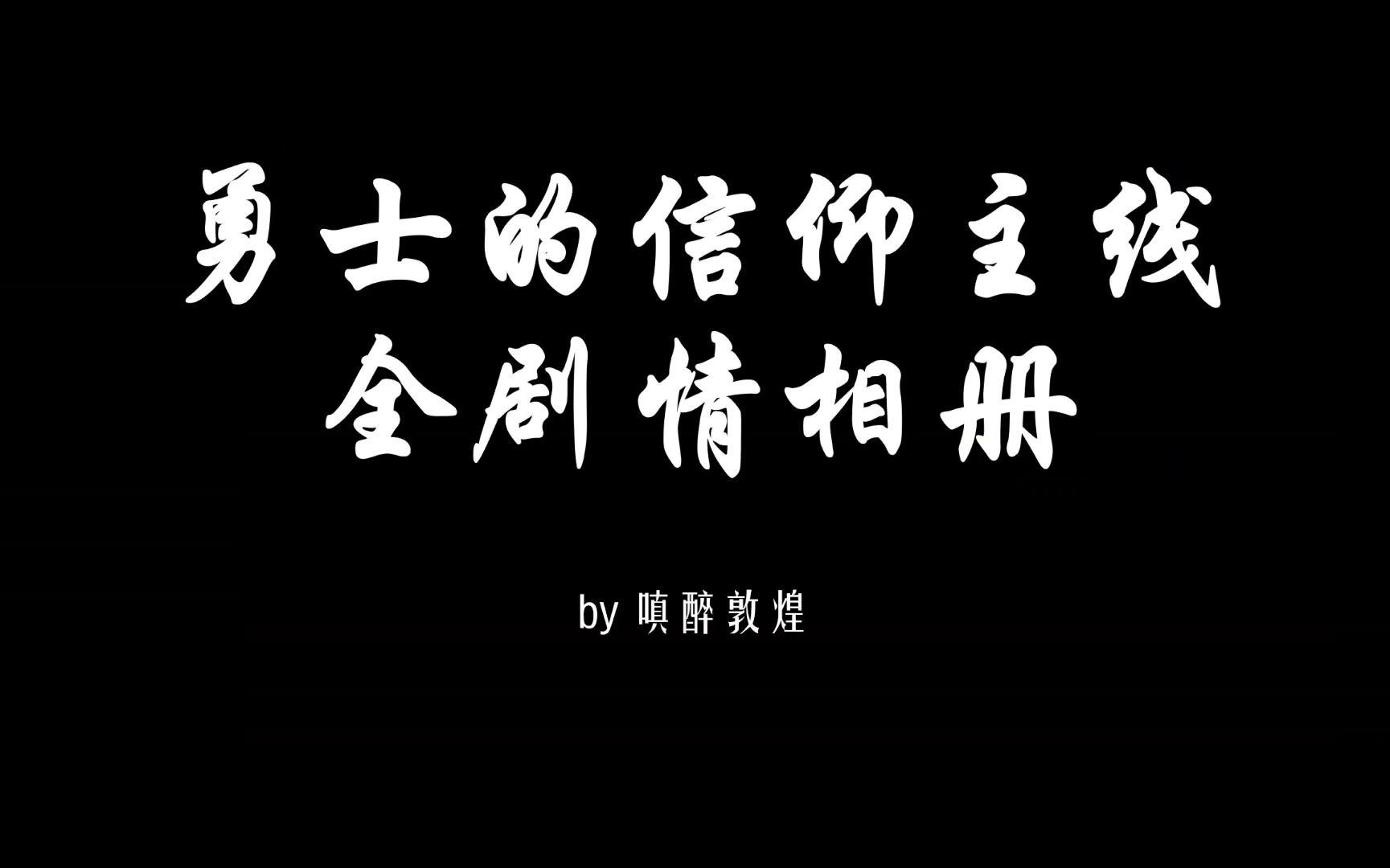 勇士的信仰主线
全剧情相册

by 嗔醉敦煌